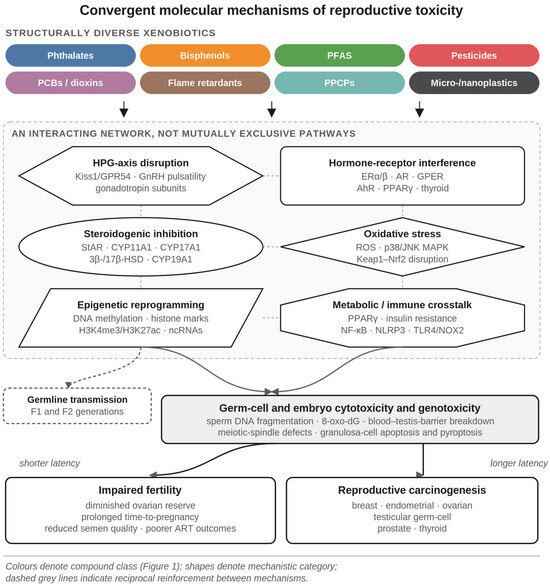 Convergent molecular mechanisms of reproductive toxicity

STRUCTURALLY DIVERSE XENOBIOTICS

Phthalates
Bisphenols
PFAS
Pesticides
PCBs / dioxins
Flame retardants
PPCPs
Micro-/nanoplastics

AN INTERACTING NETWORK, NOT MUTUALLY EXCLUSIVE PATHWAYS

HPG-axis disruption
Kiss1/GPR54 · GnRH pulsatility
gonadotropin subunits

Hormone-receptor interference
ERα/β · AR · GPER
AhR · PPARγ · thyroid

Steroidogenic inhibition
StAR · CYP11A1 · CYP17A1
3β-/17β-HSD · CYP19A1

Oxidative stress
ROS · p38/JNK MAPK
Keap1–Nrf2 disruption

Epigenetic reprogramming
DNA methylation · histone marks
H3K4me3/H3K27ac · ncRNAs

Metabolic / immune crosstalk
PPARγ · insulin resistance
NF-κB · NLRP3 · TLR4/NOX2

Germline transmission
F1 and F2 generations

Germ-cell and embryo cytotoxicity and genotoxicity
sperm DNA fragmentation · 8-oxo-dG · blood–testis-barrier breakdown
meiotic-spindle defects · granulosa-cell apoptosis and pyroptosis

shorter latency
longer latency

Impaired fertility
diminished ovarian reserve
prolonged time-to-pregnancy
reduced semen quality · poorer ART outcomes

Reproductive carcinogenesis
breast · endometrial · ovarian
testicular germ-cell
prostate · thyroid

Colours denote compound class (Figure 1); shapes denote mechanistic category; dashed grey lines indicate reciprocal reinforcement between mechanisms.